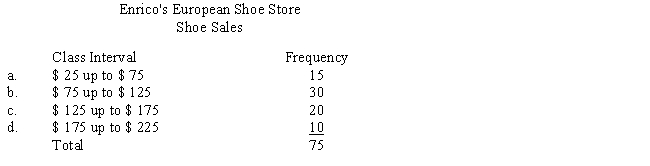 Enrico's European Shoe Store
Shoe Sales

| | Class Interval | Frequency |
|---|---|---|
| a. | \$ 25 up to \$ 75 | 15 |
| b. | \$ 75 up to \$ 125 | 30 |
| c. | \$ 125 up to \$ 175 | 20 |
| d. | \$ 175 up to \$ 225 | 10 |
| | Total | 75 |